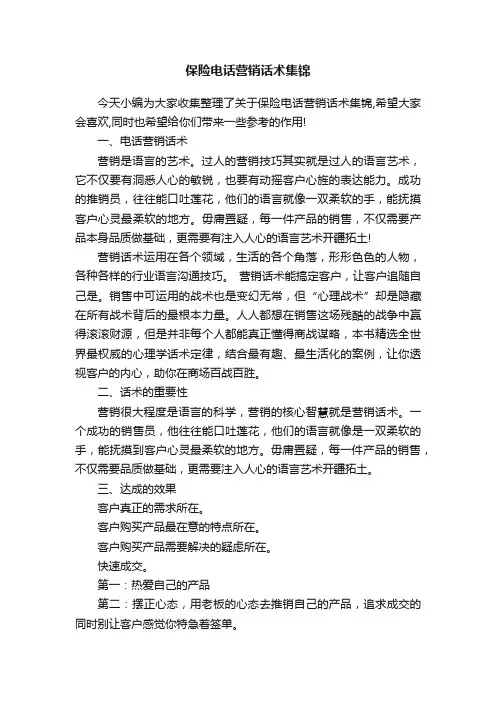 保险电话营销话术集锦

今天小编为大家收集整理了关于保险电话营销话术集锦,希望大家会喜欢,同时也希望给你们带来一些参考的作用!

一、电话营销话术

营销是语言的艺术。过人的营销技巧其实就是过人的语言艺术，它不仅要有洞悉人心的敏锐，也要有动摇客户心旌的表达能力。成功的推销员，往往能口吐莲花，他们的语言就像一双柔软的手，能抚摸客户心灵最柔软的地方。毋庸置疑，每一件产品的销售，不仅需要产品本身品质做基础，更需要有注入人心的语言艺术开疆拓土!

营销话术运用在各个领域，生活的各个角落，形形色色的人物，各种各样的行业语言沟通技巧。 营销话术能搞定客户，让客户追随自己是。销售中可运用的战术也是变幻无常，但“心理战术”却是隐藏在所有战术背后的最根本力量。人人都想在销售这场残酷的战争中赢得滚滚财源，但是并非每个人都能真正懂得商战谋略，本书精选全世界最权威的心理学话术定律，结合最有趣、最生活化的案例，让你透视客户的内心，助你在商场百战百胜。

二、话术的重要性

营销很大程度是语言的科学，营销的核心智慧就是营销话术。一个成功的销售员，他往往能口吐莲花，他们的语言就像是一双柔软的手，能抚摸到客户心灵最柔软的地方。毋庸置疑，每一件产品的销售，不仅需要品质做基础，更需要注入人心的语言艺术开疆拓土。

三、达成的效果

客户真正的需求所在。

客户购买产品最在意的特点所在。

客户购买产品需要解决的疑虑所在。

快速成交。

第一：热爱自己的产品

第二：摆正心态，用老板的心态去推销自己的产品，追求成交的同时别让客户感觉你特急着签单。